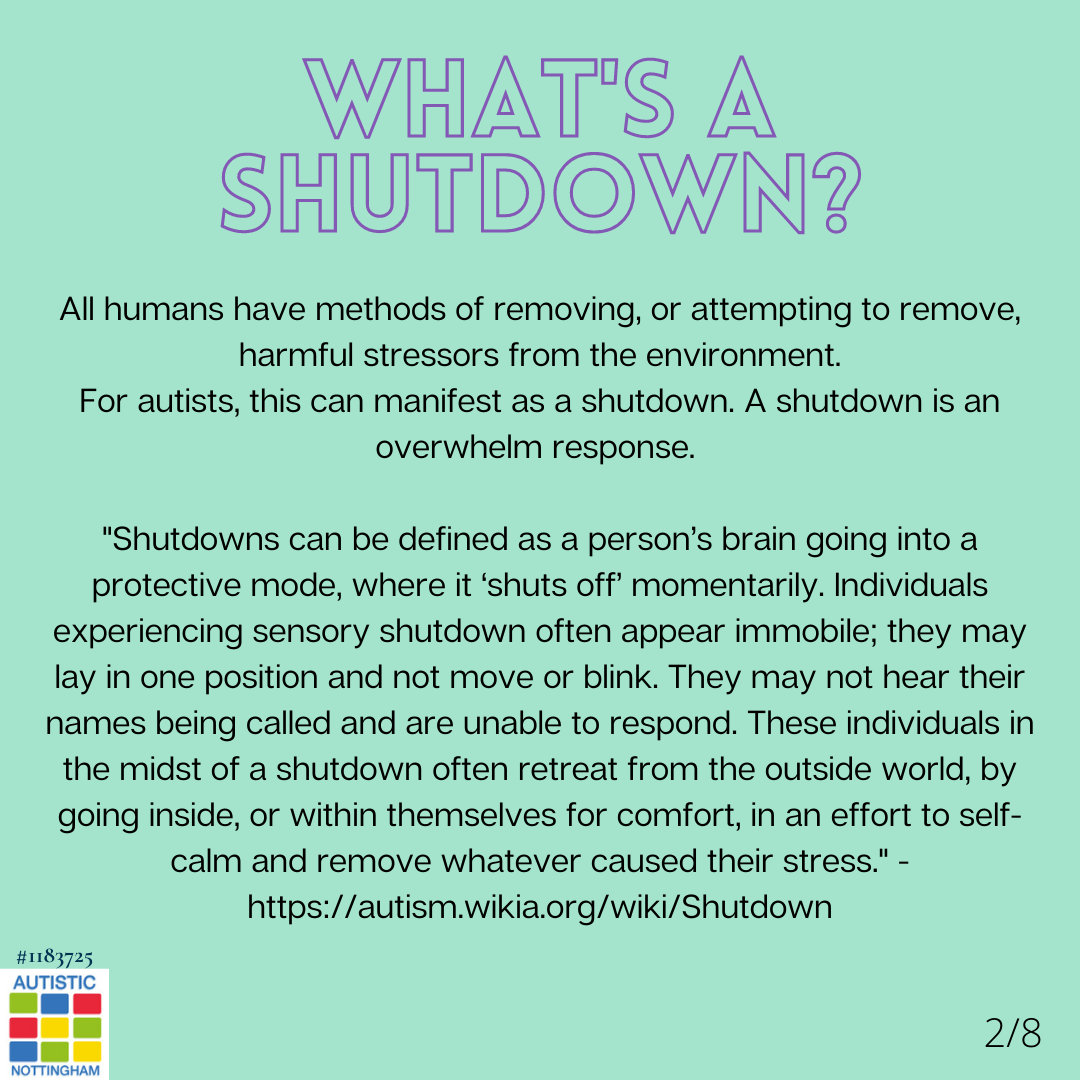 WHAT'S A SHUTDOWN?

All humans have methods of removing, or attempting to remove, harmful stressors from the environment.
For autists, this can manifest as a shutdown. A shutdown is an overwhelm response.

"Shutdowns can be defined as a person's brain going into a protective mode, where it 'shuts off' momentarily. Individuals experiencing sensory shutdown often appear immobile; they may lay in one position and not move or blink. They may not hear their names being called and are unable to respond. These individuals in the midst of a shutdown often retreat from the outside world, by going inside, or within themselves for comfort, in an effort to self-calm and remove whatever caused their stress." - https://autism.wikia.org/wiki/Shutdown

#1183725
AUTISTIC
NOTTINGHAM

2/8